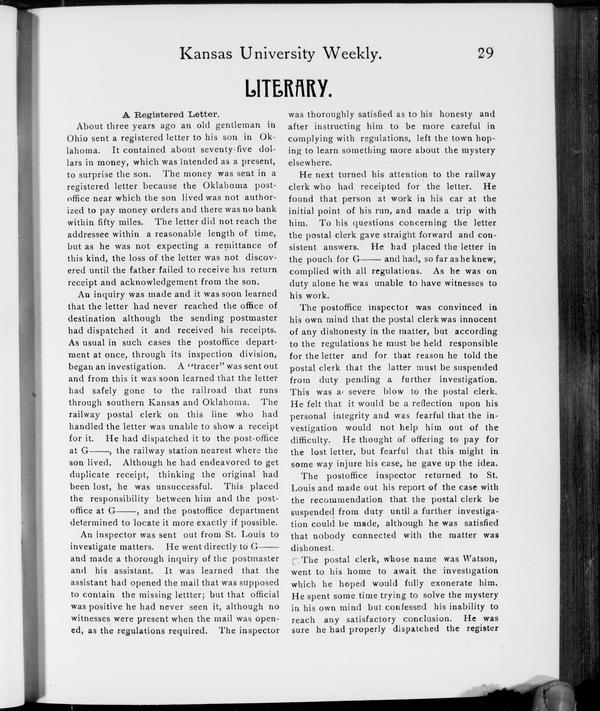 Kansas University Weekly. 29

LITERARY.

A Registered Letter.

About three years ago an old gentleman in Ohio sent a registered letter to his son in Oklahoma. It contained about seventy-five dollars in money, which was intended as a present, to surprise the son. The money was sent in a registered letter because the Oklahoma postoffice near which the son lived was not authorized to pay money orders and there was no bank within fifty miles. The letter did not reach the addressee within a reasonable length of time, but as he was not expecting a remittance of this kind, the loss of the letter was not discovered until the father failed to receive his return receipt and acknowledgement from the son.

An inquiry was made and it was soon learned that the letter had never reached the office of destination although the sending postmaster had dispatched it and received his receipts. As usual in such cases the postoffice department at once, through its inspection division, began an investigation. A "tracer" was sent out and from this it was soon learned that the letter had safely gone to the railroad that runs through southern Kansas and Oklahoma. The railway postal clerk on this line who had handled the letter was unable to show a receipt for it. He had dispatched it to the post-office at G——, the railway station nearest where the son lived. Although he had endeavored to get duplicate receipt, thinking the original had been lost, he was unsuccessful. This placed the responsibility between him and the postoffice at G——, and the postoffice department determined to locate it more exactly if possible.

An inspector was sent out from St. Louis to investigate matters. He went directly to G—— and made a thorough inquiry of the postmaster and his assistant. It was learned that the assistant had opened the mail that was supposed to contain the missing lettter; but that official was positive he had never seen it, although no witnesses were present when the mail was opened, as the regulations required. The inspector was thoroughly satisfied as to his honesty and after instructing him to be more careful in complying with regulations, left the town hoping to learn something more about the mystery elsewhere.

He next turned his attention to the railway clerk who had receipted for the letter. He found that person at work in his car at the initial point of his run, and made a trip with him. To his questions concerning the letter the postal clerk gave straight forward and consistent answers. He had placed the letter in the pouch for G—— and had, so far as he knew, complied with all regulations. As he was on duty alone he was unable to have witnesses to his work.

The postoffice inspector was convinced in his own mind that the postal clerk was innocent of any dishonesty in the matter, but according to the regulations he must be held responsible for the letter and for that reason he told the postal clerk that the latter must be suspended from duty pending a further investigation. This was a severe blow to the postal clerk. He felt that it would be a reflection upon his personal integrity and was fearful that the investigation would not help him out of the difficulty. He thought of offering to pay for the lost letter, but fearful that this might in some way injure his case, he gave up the idea.

The postoffice inspector returned to St. Louis and made out his report of the case with the recommendation that the postal clerk be suspended from duty until a further investigation could be made, although he was satisfied that nobody connected with the matter was dishonest.

The postal clerk, whose name was Watson, went to his home to await the investigation which he hoped would fully exonerate him. He spent some time trying to solve the mystery in his own mind but confessed his inability to reach any satisfactory conclusion. He was sure he had properly dispatched the register